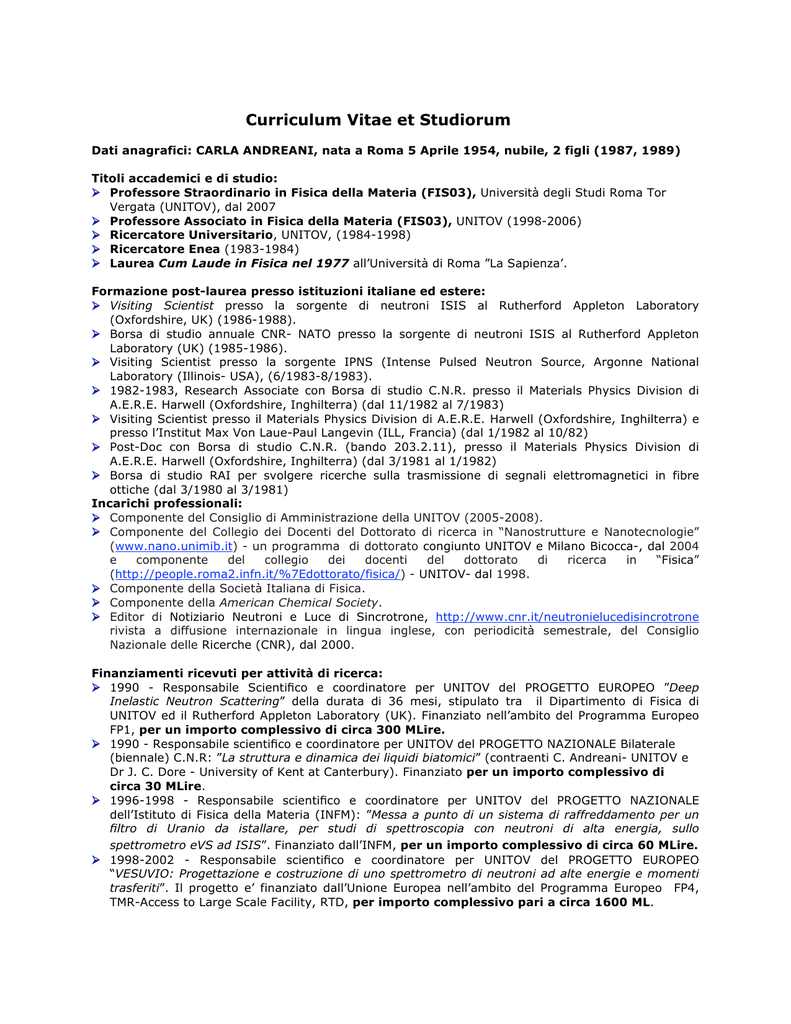 Curriculum Vitae et Studiorum

Dati anagrafici: CARLA ANDREANI, nata a Roma 5 Aprile 1954, nubile, 2 figli (1987, 1989)

Titoli accademici e di studio:
➤ Professore Straordinario in Fisica della Materia (FIS03), Università degli Studi Roma Tor Vergata (UNITOV), dal 2007
➤ Professore Associato in Fisica della Materia (FIS03), UNITOV (1998-2006)
➤ Ricercatore Universitario, UNITOV, (1984-1998)
➤ Ricercatore Enea (1983-1984)
➤ Laurea Cum Laude in Fisica nel 1977 all'Università di Roma "La Sapienza'.

Formazione post-laurea presso istituzioni italiane ed estere:
➤ Visiting Scientist presso la sorgente di neutroni ISIS al Rutherford Appleton Laboratory (Oxfordshire, UK) (1986-1988).
➤ Borsa di studio annuale CNR- NATO presso la sorgente di neutroni ISIS al Rutherford Appleton Laboratory (UK) (1985-1986).
➤ Visiting Scientist presso la sorgente IPNS (Intense Pulsed Neutron Source, Argonne National Laboratory (Illinois- USA), (6/1983-8/1983).
➤ 1982-1983, Research Associate con Borsa di studio C.N.R. presso il Materials Physics Division di A.E.R.E. Harwell (Oxfordshire, Inghilterra) (dal 11/1982 al 7/1983)
➤ Visiting Scientist presso il Materials Physics Division di A.E.R.E. Harwell (Oxfordshire, Inghilterra) e presso l'Institut Max Von Laue-Paul Langevin (ILL, Francia) (dal 1/1982 al 10/82)
➤ Post-Doc con Borsa di studio C.N.R. (bando 203.2.11), presso il Materials Physics Division di A.E.R.E. Harwell (Oxfordshire, Inghilterra) (dal 3/1981 al 1/1982)
➤ Borsa di studio RAI per svolgere ricerche sulla trasmissione di segnali elettromagnetici in fibre ottiche (dal 3/1980 al 3/1981)
Incarichi professionali:
➤ Componente del Consiglio di Amministrazione della UNITOV (2005-2008).
➤ Componente del Collegio dei Docenti del Dottorato di ricerca in "Nanostrutture e Nanotecnologie" (www.nano.unimib.it) - un programma di dottorato congiunto UNITOV e Milano Bicocca-, dal 2004 e componente del collegio dei docenti del dottorato di ricerca in "Fisica" (http://people.roma2.infn.it/%7Edottorato/fisica/) - UNITOV- dal 1998.
➤ Componente della Società Italiana di Fisica.
➤ Componente della American Chemical Society.
➤ Editor di Notiziario Neutroni e Luce di Sincrotrone, http://www.cnr.it/neutronielucedisincrotrone rivista a diffusione internazionale in lingua inglese, con periodicità semestrale, del Consiglio Nazionale delle Ricerche (CNR), dal 2000.

Finanziamenti ricevuti per attività di ricerca:
➤ 1990 - Responsabile Scientifico e coordinatore per UNITOV del PROGETTO EUROPEO "Deep Inelastic Neutron Scattering" della durata di 36 mesi, stipulato tra il Dipartimento di Fisica di UNITOV ed il Rutherford Appleton Laboratory (UK). Finanziato nell'ambito del Programma Europeo FP1, per un importo complessivo di circa 300 MLire.
➤ 1990 - Responsabile scientifico e coordinatore per UNITOV del PROGETTO NAZIONALE Bilaterale (biennale) C.N.R: "La struttura e dinamica dei liquidi biatomici" (contraenti C. Andreani- UNITOV e Dr J. C. Dore - University of Kent at Canterbury). Finanziato per un importo complessivo di circa 30 MLire.
➤ 1996-1998 - Responsabile scientifico e coordinatore per UNITOV del PROGETTO NAZIONALE dell'Istituto di Fisica della Materia (INFM): "Messa a punto di un sistema di raffreddamento per un filtro di Uranio da istallare, per studi di spettroscopia con neutroni di alta energia, sullo spettrometro eVS ad ISIS". Finanziato dall'INFM, per un importo complessivo di circa 60 MLire.
➤ 1998-2002 - Responsabile scientifico e coordinatore per UNITOV del PROGETTO EUROPEO "VESUVIO: Progettazione e costruzione di uno spettrometro di neutroni ad alte energie e momenti trasferiti". Il progetto e' finanziato dall'Unione Europea nell'ambito del Programma Europeo FP4, TMR-Access to Large Scale Facility, RTD, per importo complessivo pari a circa 1600 ML.